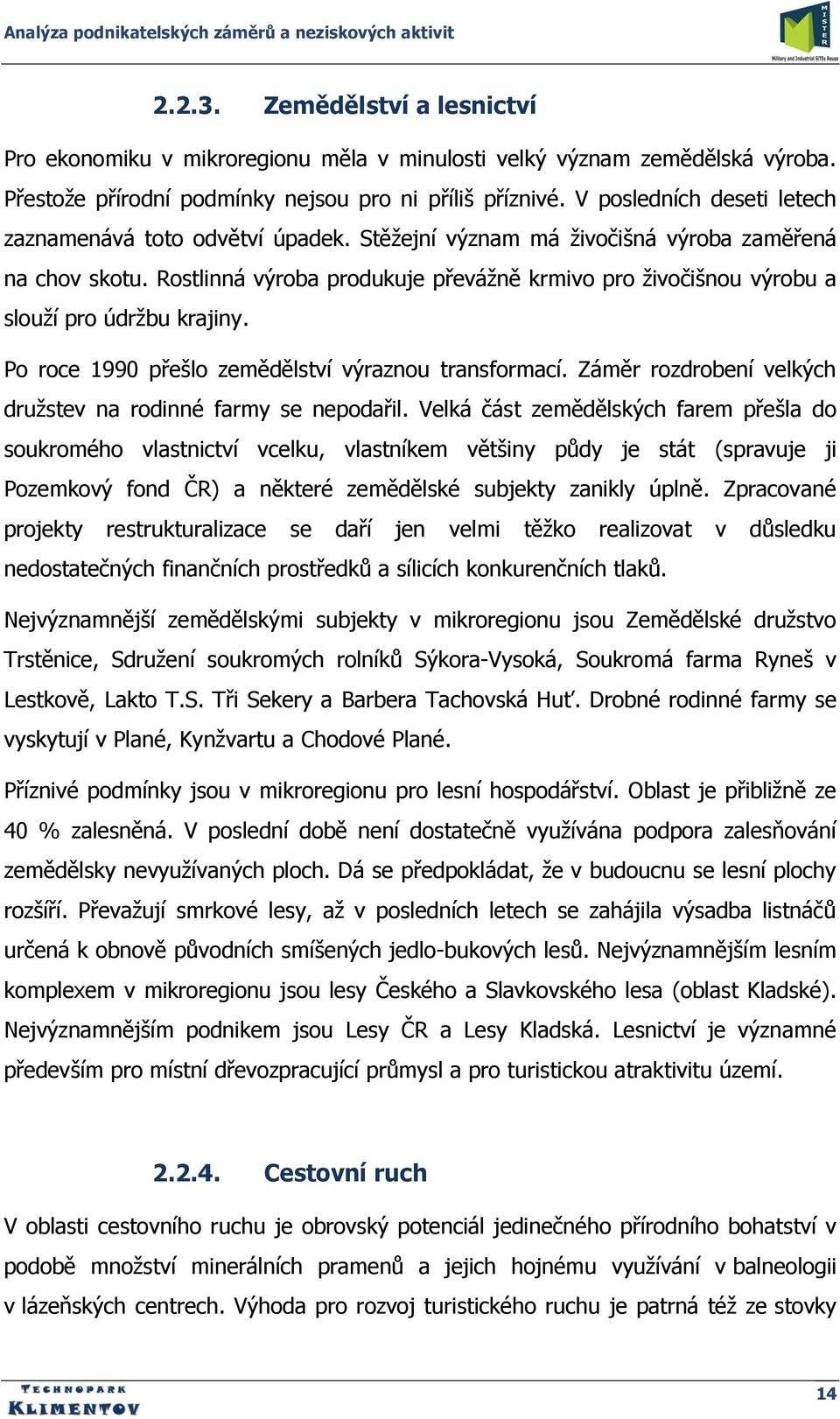 Analýza podnikatelských záměrů a neziskových aktivit

MISTER
Military and Industrial SITEs Reuse

2.2.3. Zemědělství a lesnictví

Pro ekonomiku v mikroregionu měla v minulosti velký význam zemědělská výroba. Přestože přírodní podmínky nejsou pro ni příliš příznivé. V posledních deseti letech zaznamenává toto odvětví úpadek. Stěžejní význam má živočišná výroba zaměřená na chov skotu. Rostlinná výroba produkuje převážně krmivo pro živočišnou výrobu a slouží pro údržbu krajiny.

Po roce 1990 přešlo zemědělství výraznou transformací. Záměr rozdrobení velkých družstev na rodinné farmy se nepodařil. Velká část zemědělských farem přešla do soukromého vlastnictví vcelku, vlastníkem většiny půdy je stát (spravuje ji Pozemkový fond ČR) a některé zemědělské subjekty zanikly úplně. Zpracované projekty restrukturalizace se daří jen velmi těžko realizovat v důsledku nedostatečných finančních prostředků a sílicích konkurenčních tlaků.

Nejvýznamnější zemědělskými subjekty v mikroregionu jsou Zemědělské družstvo Trstěnice, Sdružení soukromých rolníků Sýkora-Vysoká, Soukromá farma Ryneš v Lestkově, Lakto T.S. Tři Sekery a Barbera Tachovská Huť. Drobné rodinné farmy se vyskytují v Plané, Kynžvartu a Chodové Plané.

Příznivé podmínky jsou v mikroregionu pro lesní hospodářství. Oblast je přibližně ze 40 % zalesněná. V poslední době není dostatečně využívána podpora zalesňování zemědělsky nevyužívaných ploch. Dá se předpokládat, že v budoucnu se lesní plochy rozšíří. Převažují smrkové lesy, až v posledních letech se zahájila výsadba listnáčů určená k obnově původních smíšených jedlo-bukových lesů. Nejvýznamnějším lesním komplexem v mikroregionu jsou lesy Českého a Slavkovského lesa (oblast Kladské). Nejvýznamnějším podnikem jsou Lesy ČR a Lesy Kladská. Lesnictví je významné především pro místní dřevozpracující průmysl a pro turistickou atraktivitu území.

2.2.4. Cestovní ruch

V oblasti cestovního ruchu je obrovský potenciál jedinečného přírodního bohatství v podobě množství minerálních pramenů a jejich hojnému využívání v balneologii v lázeňských centrech. Výhoda pro rozvoj turistického ruchu je patrná též ze stovky

TECHNOPARK KLIMENTOV

14